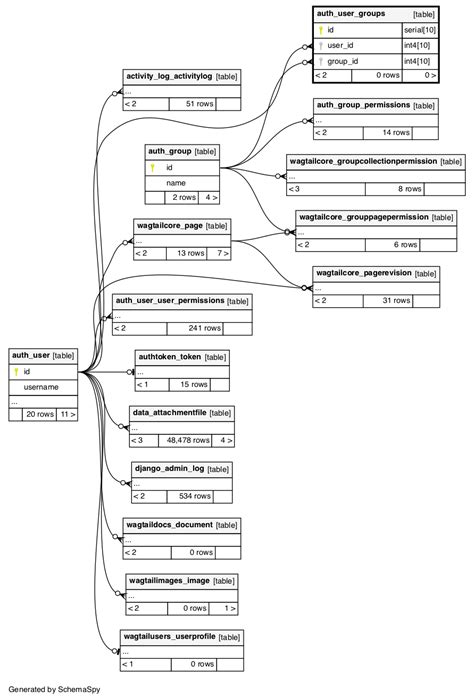 auth_user_groups [table]
id serial[10]
user_id int4[10]
group_id int4[10]
< 2 0 rows 0 >

activity_log_activitylog [table]
...
< 2 51 rows

auth_group_permissions [table]
...
< 2 14 rows

auth_group [table]
id
name
2 rows 4 >

wagtailcore_groupcollectionpermission [table]
...
< 3 8 rows

wagtailcore_page [table]
...
< 2 13 rows 7 >

wagtailcore_grouppagepermission [table]
...
< 2 6 rows

wagtailcore_pagerevision [table]
...
< 2 31 rows

auth_user_user_permissions [table]
...
< 2 241 rows

auth_user [table]
id
username
...
20 rows 11 >

authtoken_token [table]
...
< 1 15 rows

data_attachmentfile [table]
...
< 3 48,478 rows 4 >

django_admin_log [table]
...
< 2 534 rows

wagtaildocs_document [table]
...
< 2 0 rows

wagtailimages_image [table]
...
< 2 0 rows 1 >

wagtailusers_userprofile [table]
...
< 1 0 rows

Generated by SchemaSpy